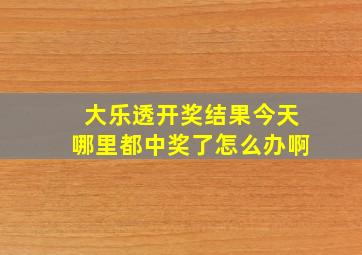 大乐透开奖结果今天
哪里都中奖了怎么办啊